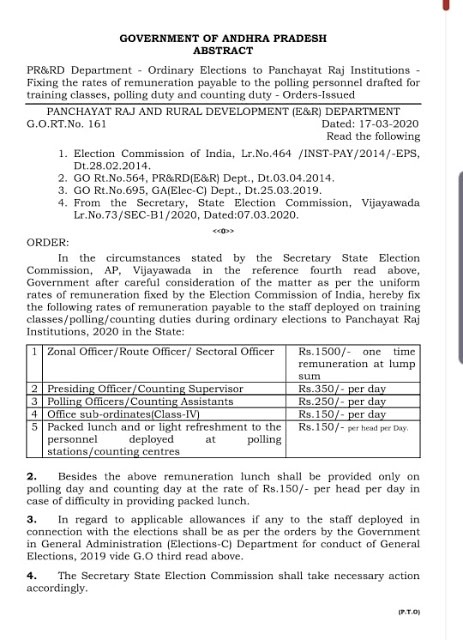 GOVERNMENT OF ANDHRA PRADESH
ABSTRACT

PR&RD Department - Ordinary Elections to Panchayat Raj Institutions - Fixing the rates of remuneration payable to the polling personnel drafted for training classes, polling duty and counting duty - Orders-Issued

PANCHAYAT RAJ AND RURAL DEVELOPMENT (E&R) DEPARTMENT
G.O.RT.No. 161 Dated: 17-03-2020
Read the following

1. Election Commission of India, Lr.No.464 /INST-PAY/2014/-EPS, Dt.28.02.2014.
2. GO Rt.No.564, PR&RD(E&R) Dept., Dt.03.04.2014.
3. GO Rt.No.695, GA(Elec-C) Dept., Dt.25.03.2019.
4. From the Secretary, State Election Commission, Vijayawada Lr.No.73/SEC-B1/2020, Dated:07.03.2020.

<<0>>

ORDER:

In the circumstances stated by the Secretary State Election Commission, AP, Vijayawada in the reference fourth read above, Government after careful consideration of the matter as per the uniform rates of remuneration fixed by the Election Commission of India, hereby fix the following rates of remuneration payable to the staff deployed on training classes/polling/counting duties during ordinary elections to Panchayat Raj Institutions, 2020 in the State:

| 1 | Zonal Officer/Route Officer/ Sectoral Officer | Rs.1500/- one time remuneration at lump sum |
|---|---|---|
| 2 | Presiding Officer/Counting Supervisor | Rs.350/- per day |
| 3 | Polling Officers/Counting Assistants | Rs.250/- per day |
| 4 | Office sub-ordinates(Class-IV) | Rs.150/- per day |
| 5 | Packed lunch and or light refreshment to the personnel deployed at polling stations/counting centres | Rs.150/- per head per Day. |

2. Besides the above remuneration lunch shall be provided only on polling day and counting day at the rate of Rs.150/- per head per day in case of difficulty in providing packed lunch.

3. In regard to applicable allowances if any to the staff deployed in connection with the elections shall be as per the orders by the Government in General Administration (Elections-C) Department for conduct of General Elections, 2019 vide G.O third read above.

4. The Secretary State Election Commission shall take necessary action accordingly.

(P.T.O)